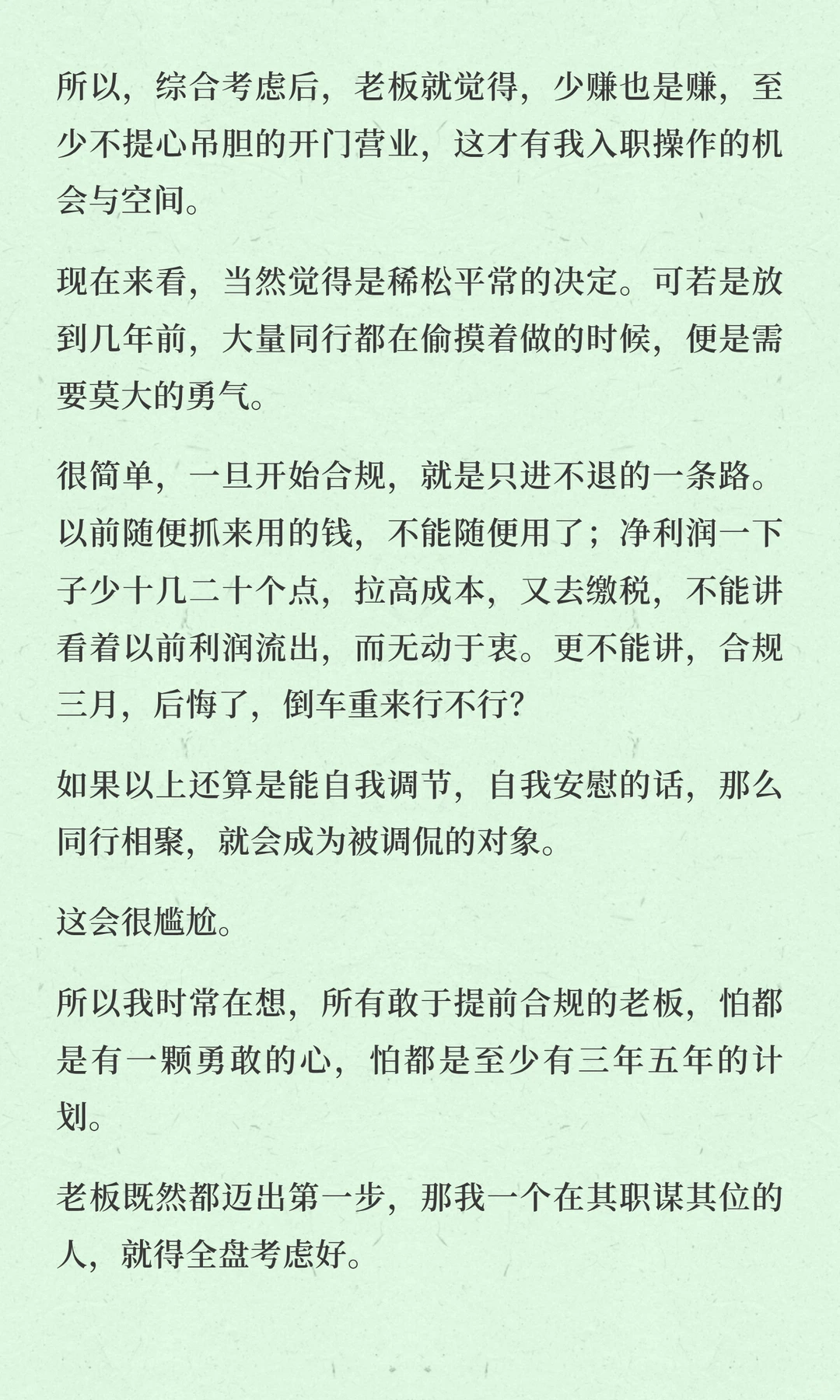 所以，综合考虑后，老板就觉得，少赚也是赚，至少不提心吊胆的开门营业，这才有我入职操作的机会与空间。

现在来看，当然觉得是稀松平常的决定。可若是放到几年前，大量同行都在偷摸着做的时候，便是需要莫大的勇气。

很简单，一旦开始合规，就是只进不退的一条路。以前随便抓来用的钱，不能随便用了；净利润一下子少十几二十个点，拉高成本，又去缴税，不能讲看着以前利润流出，而无动于衷。更不能讲，合规三月，后悔了，倒车重来行不行？

如果以上还算是能自我调节，自我安慰的话，那么同行相聚，就会成为被调侃的对象。

这会很尴尬。

所以我时常在想，所有敢于提前合规的老板，怕都是有一颗勇敢的心，怕都是至少有三年五年的计划。

老板既然都迈出第一步，那我一个在其职谋其位的人，就得全盘考虑好。